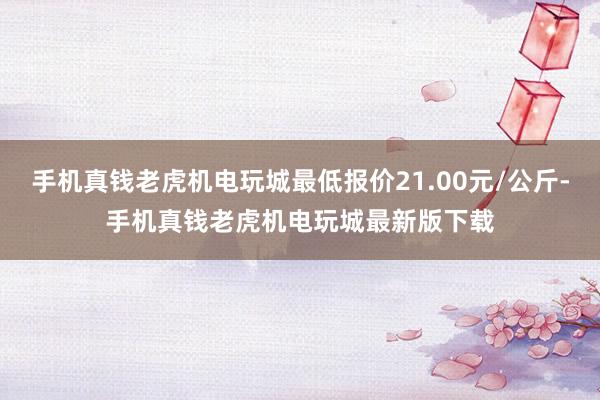 手机真钱老虎机电玩城最低报价21.00元/公斤-手机真钱老虎机电玩城最新版下载